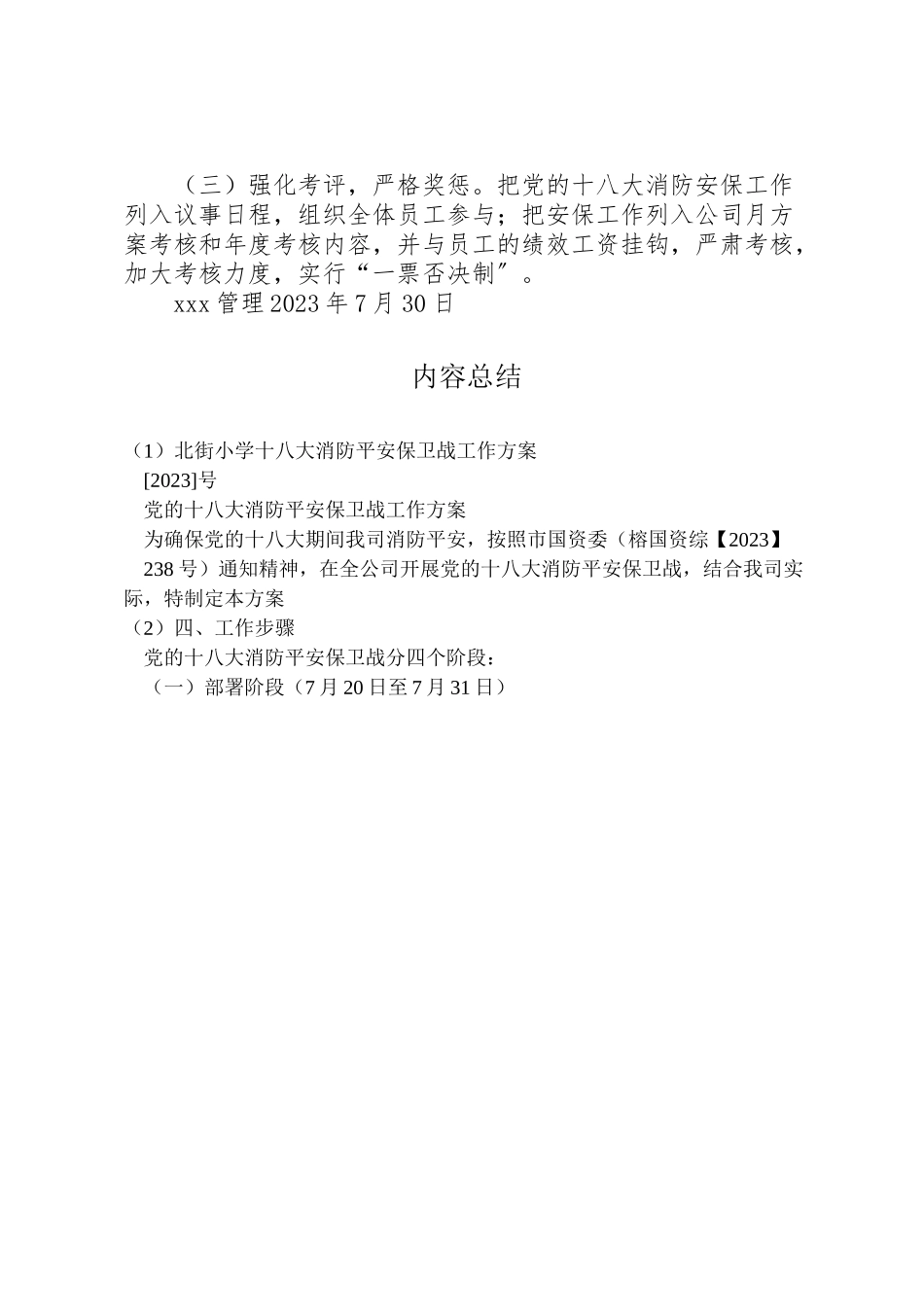 （三）强化考评，严格奖惩。把党的十八大消防安保工作列入议事日程，组织全体员工参与；把安保工作列入公司月方案考核和年度考核内容，并与员工的绩效工资挂钩，严肃考核，加大考核力度，实行“一票否决制”。

xxx 管理 2023 年 7 月 30 日

内容总结

（1）北街小学十八大消防平安保卫战工作方案

[2023]号

党的十八大消防平安保卫战工作方案

为确保党的十八大期间我司消防平安，按照市国资委（榕国资综【2023】238 号）通知精神，在全公司开展党的十八大消防平安保卫战，结合我司实际，特制定本方案

（2）四、工作步骤

党的十八大消防平安保卫战分四个阶段：

（一）部署阶段（7 月 20 日至 7 月 31 日）